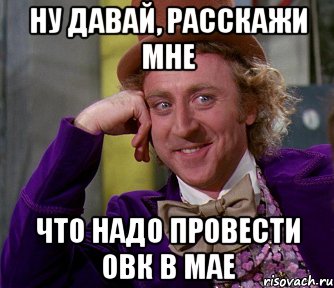 НУ ДАВАЙ, РАССКАЖИ МНЕ

ЧТО НАДО ПРОВЕСТИ ОВК В МАЕ

risovach.ru